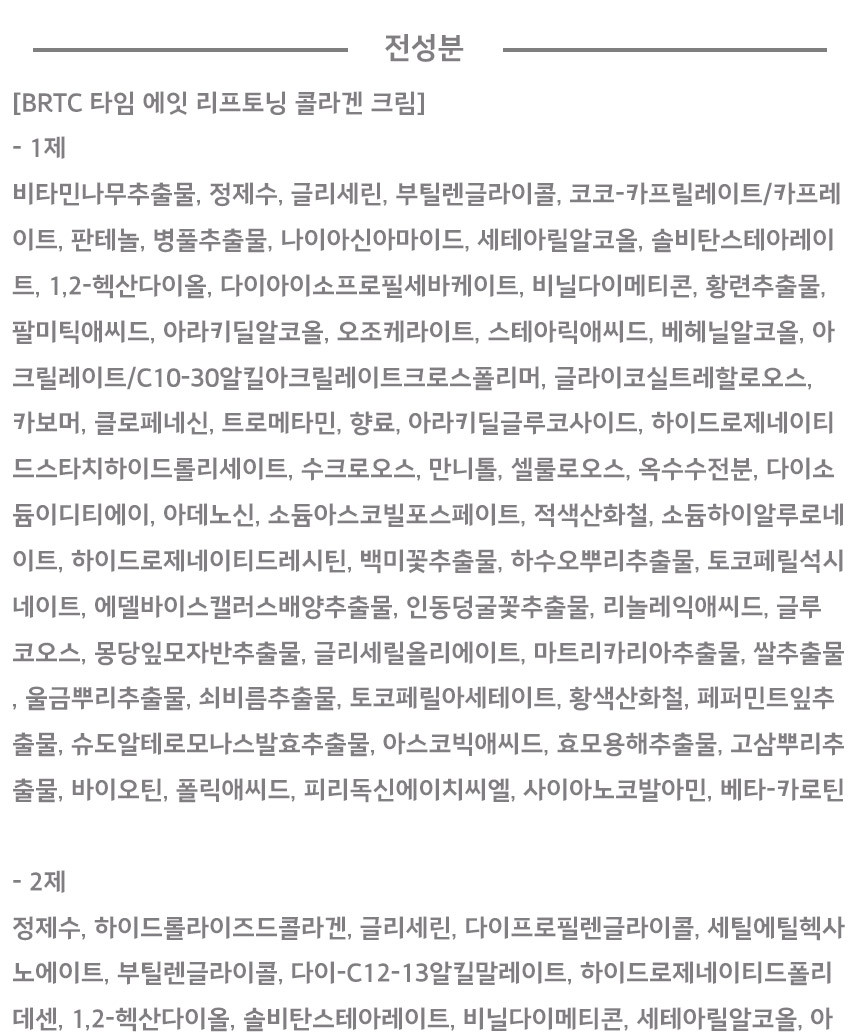 전성분

[BRTC 타임 에잇 리프토닝 콜라겐 크림]
- 1제
비타민나무추출물, 정제수, 글리세린, 부틸렌글라이콜, 코코-카프릴레이트/카프레이트, 판테놀, 병풀추출물, 나이아신아마이드, 세테아릴알코올, 솔비탄스테아레이트, 1,2-헥산다이올, 다이아이소프로필세바케이트, 비닐다이메티콘, 황련추출물, 팔미틱애씨드, 아라키딜알코올, 오조케라이트, 스테아릭애씨드, 베헤닐알코올, 아크릴레이트/C10-30알킬아크릴레이트크로스폴리머, 글라이코실트레할로오스, 카보머, 클로페네신, 트로메타민, 향료, 아라키딜글루코사이드, 하이드로제네이티드스타치하이드롤리세이트, 수크로오스, 만니톨, 셀룰로오스, 옥수수전분, 다이소듐이디티에이, 아데노신, 소듐아스코빌포스페이트, 적색산화철, 소듐하이알루로네이트, 하이드로제네이티드레시틴, 백미꽃추출물, 하수오뿌리추출물, 토코페릴석시네이트, 에델바이스캘러스배양추출물, 인동덩굴꽃추출물, 리놀레익애씨드, 글루코오스, 몽당잎모자반추출물, 글리세릴올리에이트, 마트리카리아추출물, 쌀추출물, 울금뿌리추출물, 쇠비름추출물, 토코페릴아세테이트, 황색산화철, 페퍼민트잎추출물, 슈도알테로모나스발효추출물, 아스코빅애씨드, 효모용해추출물, 고삼뿌리추출물, 바이오틴, 폴릭애씨드, 피리독신에이치씨엘, 사이아노코발아민, 베타-카로틴

- 2제
정제수, 하이드롤라이즈드콜라겐, 글리세린, 다이프로필렌글라이콜, 세틸에틸헥사노에이트, 부틸렌글라이콜, 다이-C12-13알킬말레이트, 하이드로제네이티드폴리데센, 1,2-헥산다이올, 솔비탄스테아레이트, 비닐다이메티콘, 세테아릴알코올, 아